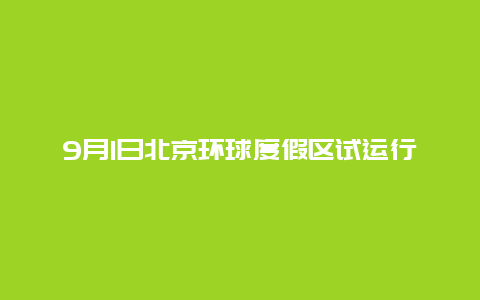 9月1日北京环球度假区试运行